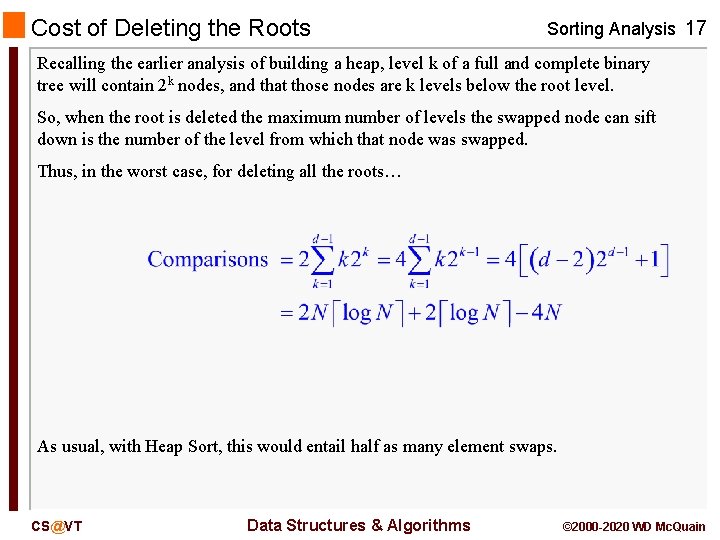 Cost of Deleting the Roots

Sorting Analysis 17

Recalling the earlier analysis of building a heap, level k of a full and complete binary tree will contain $2^k$ nodes, and that those nodes are k levels below the root level.

So, when the root is deleted the maximum number of levels the swapped node can sift down is the number of the level from which that node was swapped.

Thus, in the worst case, for deleting all the roots…

$\text{Comparisons} = 2\sum_{k=1}^{d-1} k2^k = 4\sum_{k=1}^{d-1} k2^{k-1} = 4\left[(d-2)2^{d-1}+1\right]$
$= 2N\lceil \log N \rceil + 2\lceil \log N \rceil - 4N$

As usual, with Heap Sort, this would entail half as many element swaps.

CS@VT

Data Structures & Algorithms

©2000-2020 WD McQuain